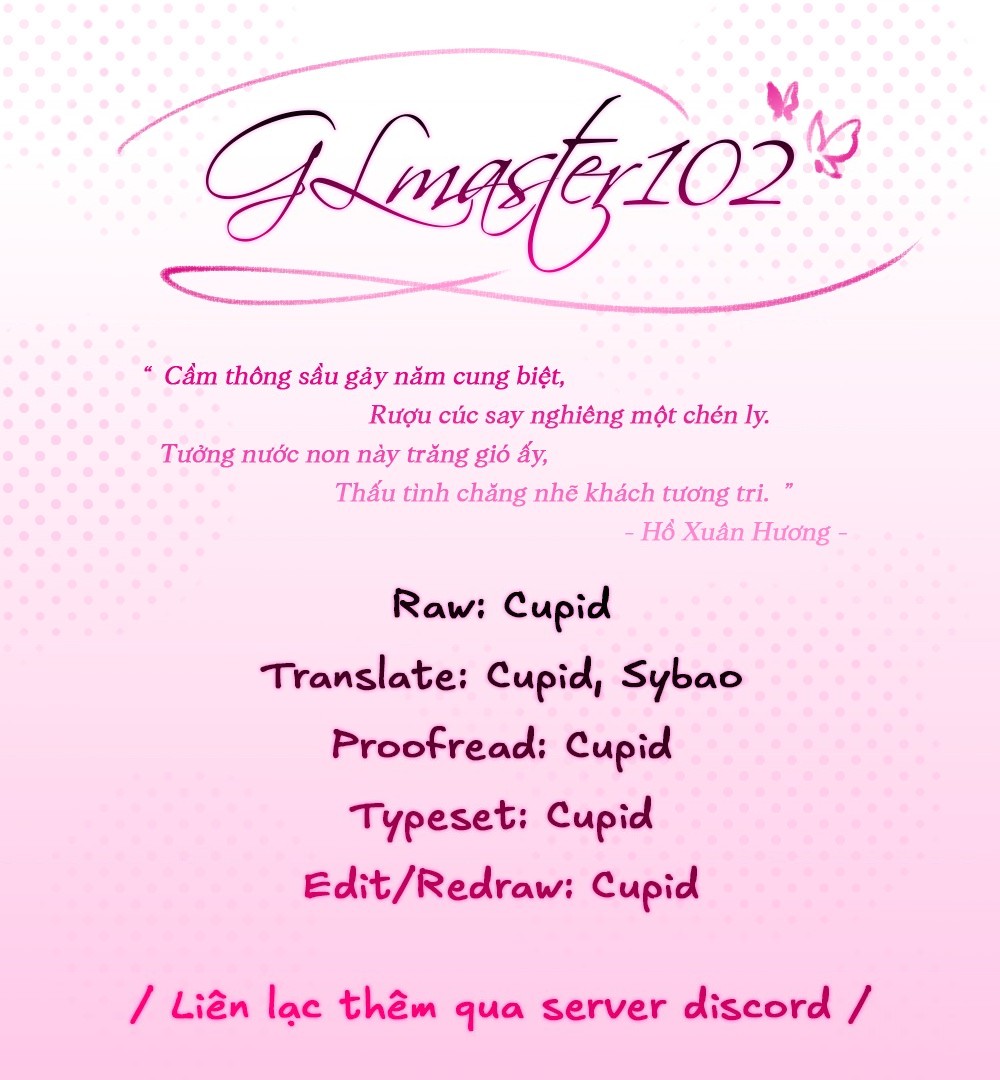 GLmaster102

“ Cầm thông sầu gảy năm cung biệt,
Rượu cúc say nghiêng một chén ly.
Tưởng nước non này trăng gió ấy,
Thấu tình chăng nhẽ khách tương tri. ”
- Hồ Xuân Hương -

Raw: Cupid
Translate: Cupid, Sybao
Proofread: Cupid
Typeset: Cupid
Edit/Redraw: Cupid

/ Liên lạc thêm qua server discord /